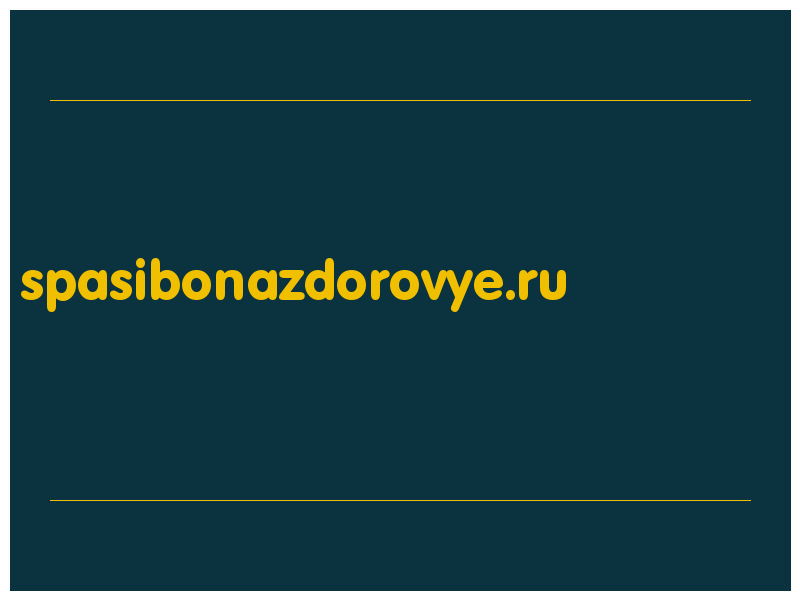 spasibonazdorovye.ru